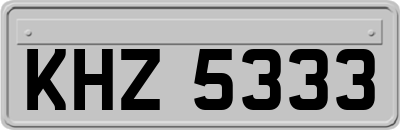 KHZ 5333